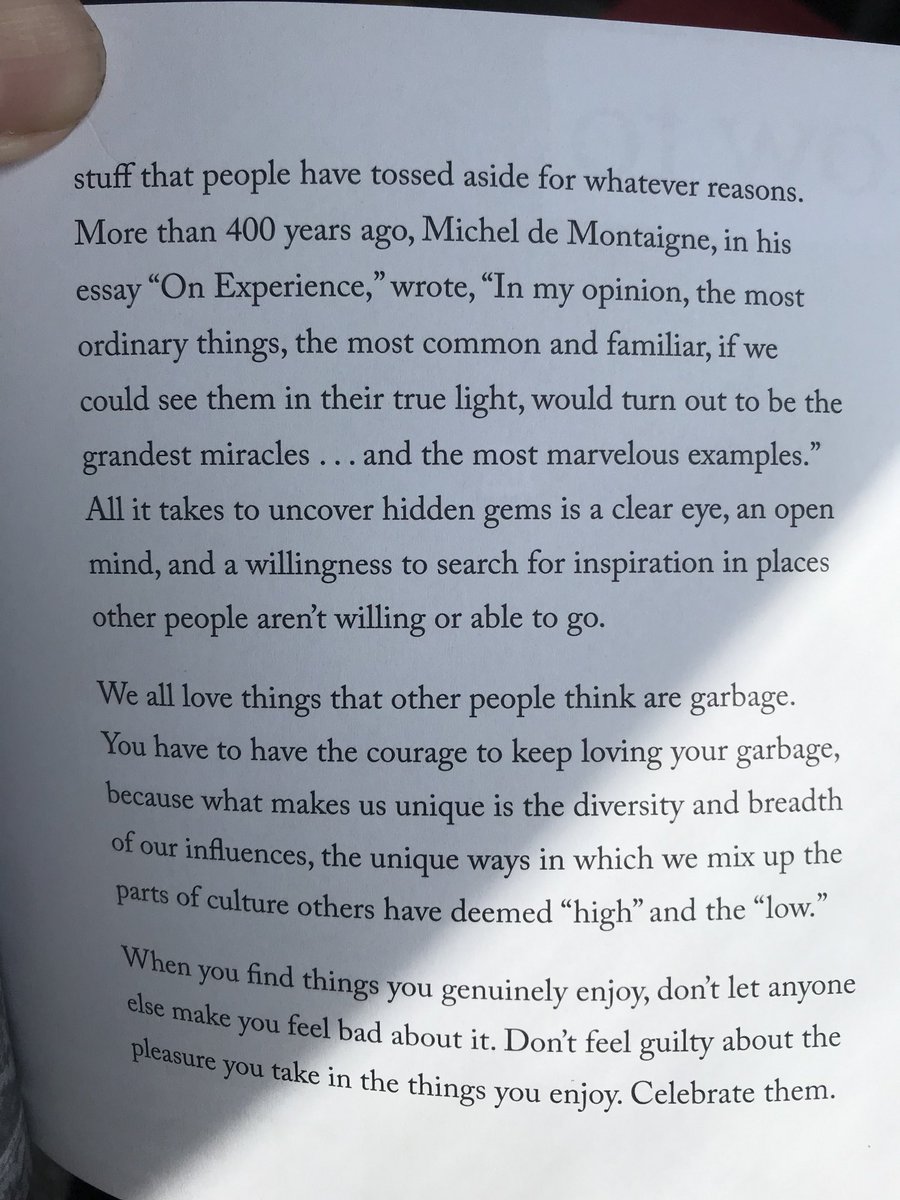 stuff that people have tossed aside for whatever reasons. More than 400 years ago, Michel de Montaigne, in his essay "On Experience," wrote, "In my opinion, the most ordinary things, the most common and familiar, if we could see them in their true light, would turn out to be the grandest miracles . . . and the most marvelous examples." All it takes to uncover hidden gems is a clear eye, an open mind, and a willingness to search for inspiration in places other people aren't willing or able to go.

We all love things that other people think are garbage. You have to have the courage to keep loving your garbage, because what makes us unique is the diversity and breadth of our influences, the unique ways in which we mix up the parts of culture others have deemed "high" and the "low."

When you find things you genuinely enjoy, don't let anyone else make you feel bad about it. Don't feel guilty about the pleasure you take in the things you enjoy. Celebrate them.